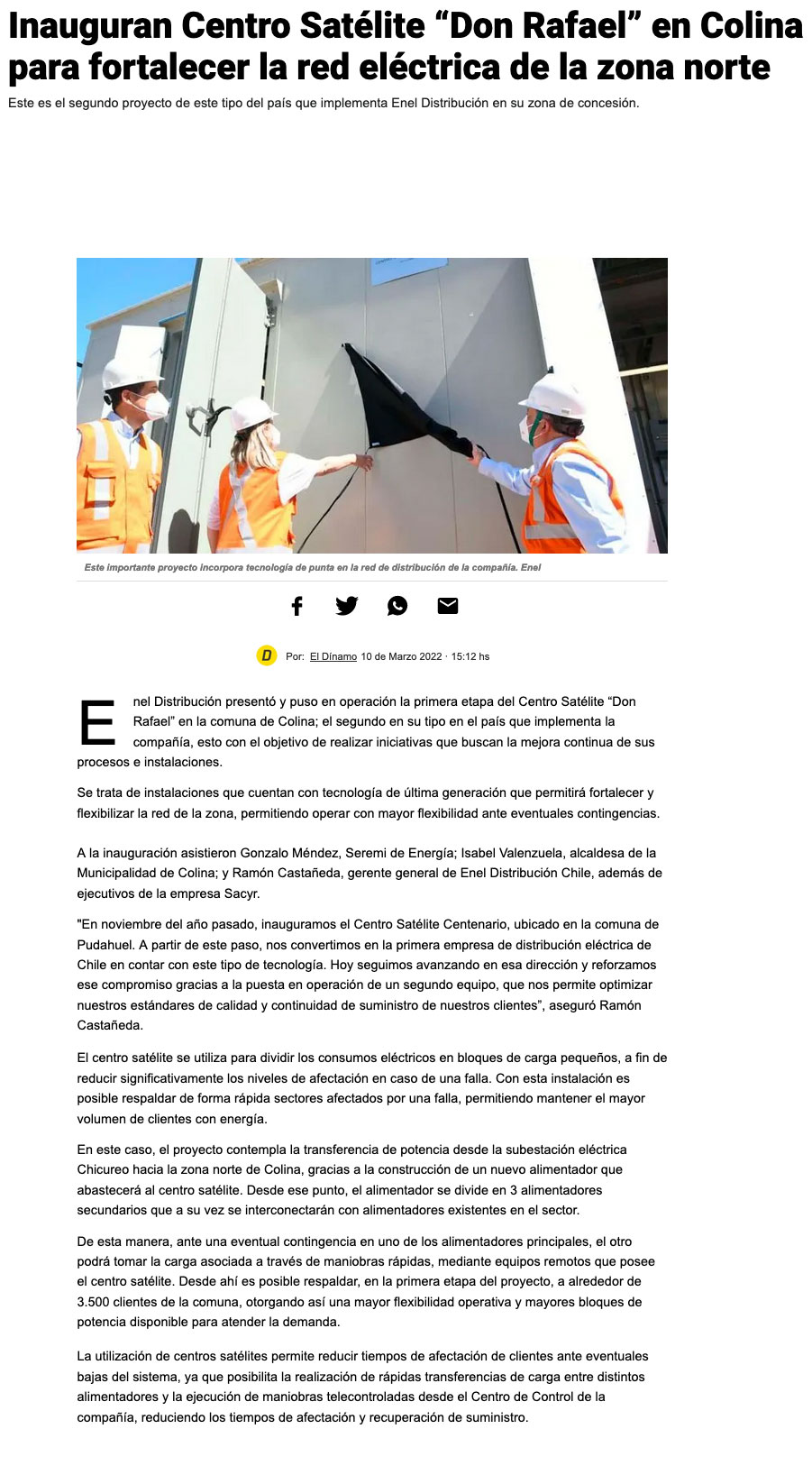 Inauguran Centro Satélite “Don Rafael” en Colina para fortalecer la red eléctrica de la zona norte

Este es el segundo proyecto de este tipo del país que implementa Enel Distribución en su zona de concesión.

Este importante proyecto incorpora tecnología de punta en la red de distribución de la compañía. Enel

D Por: El Dínamo 10 de Marzo 2022 · 15:12 hs

Enel Distribución presentó y puso en operación la primera etapa del Centro Satélite “Don Rafael” en la comuna de Colina; el segundo en su tipo en el país que implementa la compañía, esto con el objetivo de realizar iniciativas que buscan la mejora continua de sus procesos e instalaciones.

Se trata de instalaciones que cuentan con tecnología de última generación que permitirá fortalecer y flexibilizar la red de la zona, permitiendo operar con mayor flexibilidad ante eventuales contingencias.

A la inauguración asistieron Gonzalo Méndez, Seremi de Energía; Isabel Valenzuela, alcaldesa de la Municipalidad de Colina; y Ramón Castañeda, gerente general de Enel Distribución Chile, además de ejecutivos de la empresa Sacyr.

"En noviembre del año pasado, inauguramos el Centro Satélite Centenario, ubicado en la comuna de Pudahuel. A partir de este paso, nos convertimos en la primera empresa de distribución eléctrica de Chile en contar con este tipo de tecnología. Hoy seguimos avanzando en esa dirección y reforzamos ese compromiso gracias a la puesta en operación de un segundo equipo, que nos permite optimizar nuestros estándares de calidad y continuidad de suministro de nuestros clientes”, aseguró Ramón Castañeda.

El centro satélite se utiliza para dividir los consumos eléctricos en bloques de carga pequeños, a fin de reducir significativamente los niveles de afectación en caso de una falla. Con esta instalación es posible respaldar de forma rápida sectores afectados por una falla, permitiendo mantener el mayor volumen de clientes con energía.

En este caso, el proyecto contempla la transferencia de potencia desde la subestación eléctrica Chicureo hacia la zona norte de Colina, gracias a la construcción de un nuevo alimentador que abastecerá al centro satélite. Desde ese punto, el alimentador se divide en 3 alimentadores secundarios que a su vez se interconectarán con alimentadores existentes en el sector.

De esta manera, ante una eventual contingencia en uno de los alimentadores principales, el otro podrá tomar la carga asociada a través de maniobras rápidas, mediante equipos remotos que posee el centro satélite. Desde ahí es posible respaldar, en la primera etapa del proyecto, a alrededor de 3.500 clientes de la comuna, otorgando así una mayor flexibilidad operativa y mayores bloques de potencia disponible para atender la demanda.

La utilización de centros satélites permite reducir tiempos de afectación de clientes ante eventuales bajas del sistema, ya que posibilita la realización de rápidas transferencias de carga entre distintos alimentadores y la ejecución de maniobras telecontroladas desde el Centro de Control de la compañía, reduciendo los tiempos de afectación y recuperación de suministro.